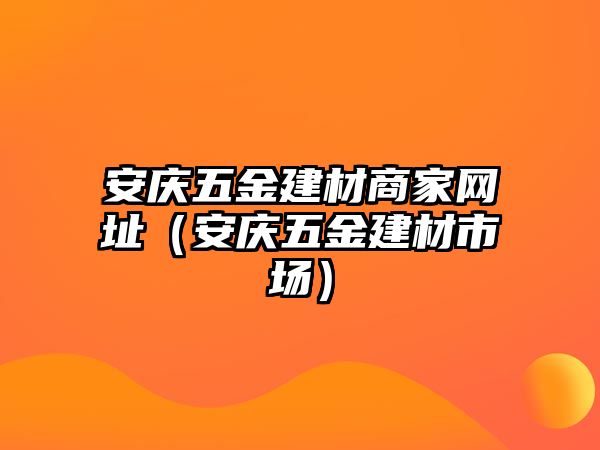 安庆五金建材商家网址（安庆五金建材市场）